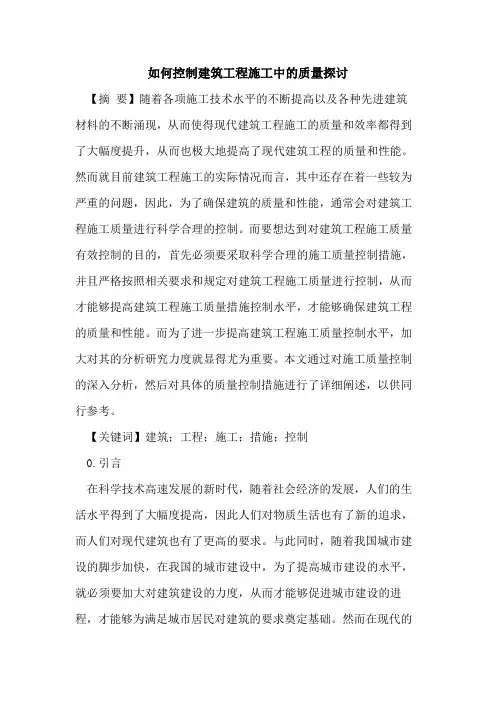 如何控制建筑工程施工中的质量探讨

【摘 要】随着各项施工技术水平的不断提高以及各种先进建筑材料的不断涌现，从而使得现代建筑工程施工的质量和效率都得到了大幅度提升，从而也极大地提高了现代建筑工程的质量和性能。然而就目前建筑工程施工的实际情况而言，其中还存在着一些较为严重的问题，因此，为了确保建筑的质量和性能，通常会对建筑工程施工质量进行科学合理的控制。而要想达到对建筑工程施工质量有效控制的目的，首先必须要采取科学合理的施工质量控制措施，并且严格按照相关要求和规定对建筑工程施工质量进行控制，从而才能够提高建筑工程施工质量措施控制水平，才能够确保建筑工程的质量和性能。而为了进一步提高建筑工程施工质量控制水平，加大对其的分析研究力度就显得尤为重要。本文通过对施工质量控制的深入分析，然后对具体的质量控制措施进行了详细阐述，以供同行参考。

【关键词】建筑；工程；施工；措施；控制

0.引言

在科学技术高速发展的新时代，随着社会经济的发展，人们的生活水平得到了大幅度提高，因此人们对物质生活也有了新的追求，而人们对现代建筑也有了更高的要求。与此同时，随着我国城市建设的脚步加快，在我国的城市建设中，为了提高城市建设的水平，就必须要加大对建筑建设的力度，从而才能够促进城市建设的进程，才能够为满足城市居民对建筑的要求奠定基础。然而在现代的